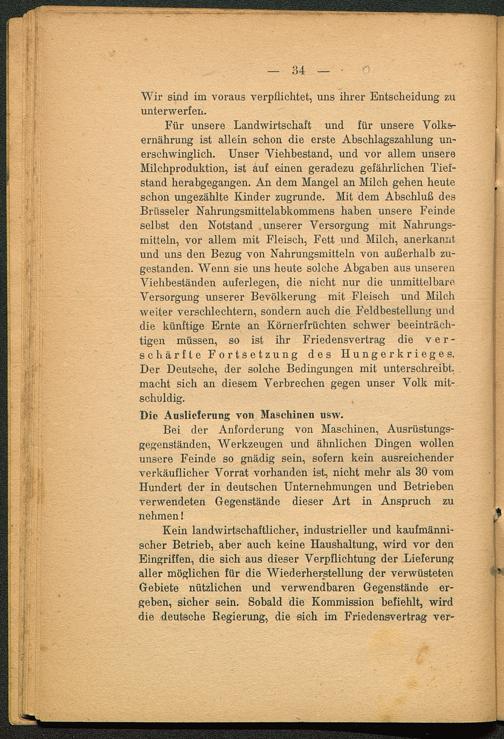 — 34 —

Wir sind im voraus verpflichtet, uns ihrer Entscheidung zu unterwerfen.

Für unsere Landwirtschaft und für unsere Volksernährung ist allein schon die erste Abschlagszahlung unerschwinglich. Unser Viehbestand, und vor allem unsere Milchproduktion, ist auf einen geradezu gefährlichen Tiefstand herabgegangen. An dem Mangel an Milch gehen heute schon ungezählte Kinder zugrunde. Mit dem Abschluß des Brüsseler Nahrungsmittelabkommens haben unsere Feinde selbst den Notstand unserer Versorgung mit Nahrungsmitteln, vor allem mit Fleisch, Fett und Milch, anerkannt und uns den Bezug von Nahrungsmitteln von außerhalb zugestanden. Wenn sie uns heute solche Abgaben aus unseren Viehbeständen auferlegen, die nicht nur die unmittelbare Versorgung unserer Bevölkerung mit Fleisch und Milch weiter verschlechtern, sondern auch die Feldbestellung und die künftige Ernte an Körnerfrüchten schwer beeinträchtigen müssen, so ist ihr Friedensvertrag die verschärfte Fortsetzung des Hungerkrieges. Der Deutsche, der solche Bedingungen mit unterschreibt, macht sich an diesem Verbrechen gegen unser Volk mitschuldig.

Die Auslieferung von Maschinen usw.

Bei der Anforderung von Maschinen, Ausrüstungsgegenständen, Werkzeugen und ähnlichen Dingen wollen unsere Feinde so gnädig sein, sofern kein ausreichender verkäuflicher Vorrat vorhanden ist, nicht mehr als 30 vom Hundert der in deutschen Unternehmungen und Betrieben verwendeten Gegenstände dieser Art in Anspruch zu nehmen!

Kein landwirtschaftlicher, industrieller und kaufmännischer Betrieb, aber auch keine Haushaltung, wird vor den Eingriffen, die sich aus dieser Verpflichtung der Lieferung aller möglichen für die Wiederherstellung der verwüsteten Gebiete nützlichen und verwendbaren Gegenstände ergeben, sicher sein. Sobald die Kommission befiehlt, wird die deutsche Regierung, die sich im Friedensvertrag ver-